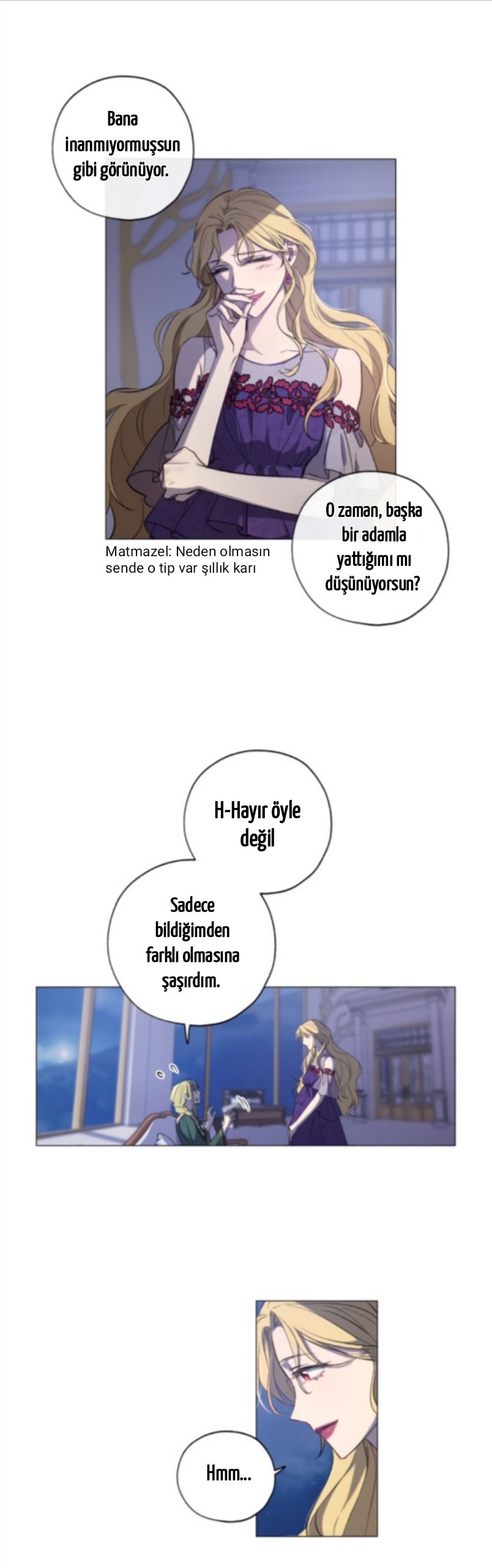 Bana inanmıyormuşsun gibi görünüyor.

Matmazel: Neden olmasın sende o tip var şıllık karı

O zaman, başka bir adamla yattığımı mı düşünüyorsun?

H-Hayır öyle değil

Sadece bildiğimden farklı olmasına şaşırdım.

Hmm...